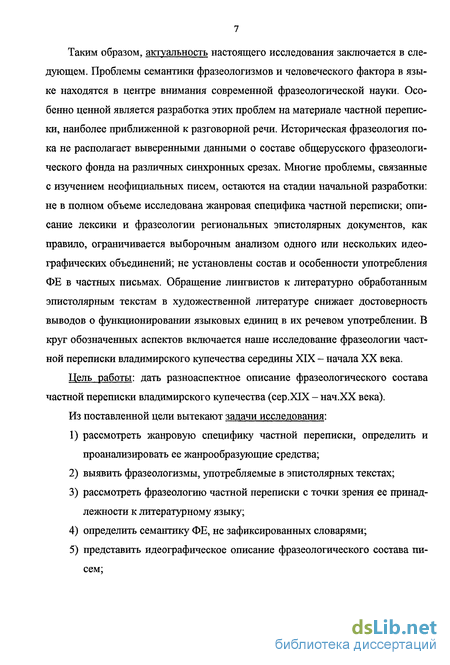 7

Таким образом, актуальность настоящего исследования заключается в следующем. Проблемы семантики фразеологизмов и человеческого фактора в языке находятся в центре внимания современной фразеологической науки. Особенно ценной является разработка этих проблем на материале частной переписки, наиболее приближенной к разговорной речи. Историческая фразеология пока не располагает выверенными данными о составе общерусского фразеологического фонда на различных синхронных срезах. Многие проблемы, связанные с изучением неофициальных писем, остаются на стадии начальной разработки: не в полном объеме исследована жанровая специфика частной переписки; описание лексики и фразеологии региональных эпистолярных документов, как правило, ограничивается выборочным анализом одного или нескольких идеографических объединений; не установлены состав и особенности употребления ФЕ в частных письмах. Обращение лингвистов к литературно обработанным эпистолярным текстам в художественной литературе снижает достоверность выводов о функционировании языковых единиц в их речевом употреблении. В круг обозначенных аспектов включается наше исследование фразеологии частной переписки владимирского купечества середины XIX – начала XX века.

Цель работы: дать разноаспектное описание фразеологического состава частной переписки владимирского купечества (сер.XIX – нач.XX века).

Из поставленной цели вытекают задачи исследования:

1) рассмотреть жанровую специфику частной переписки, определить и проанализировать ее жанрообразующие средства;

2) выявить фразеологизмы, употребляемые в эпистолярных текстах;

3) рассмотреть фразеологию частной переписки с точки зрения ее принадлежности к литературному языку;

4) определить семантику ФЕ, не зафиксированных словарями;

5) представить идеографическое описание фразеологического состава писем;

dsLib.net
библиотека диссертаций